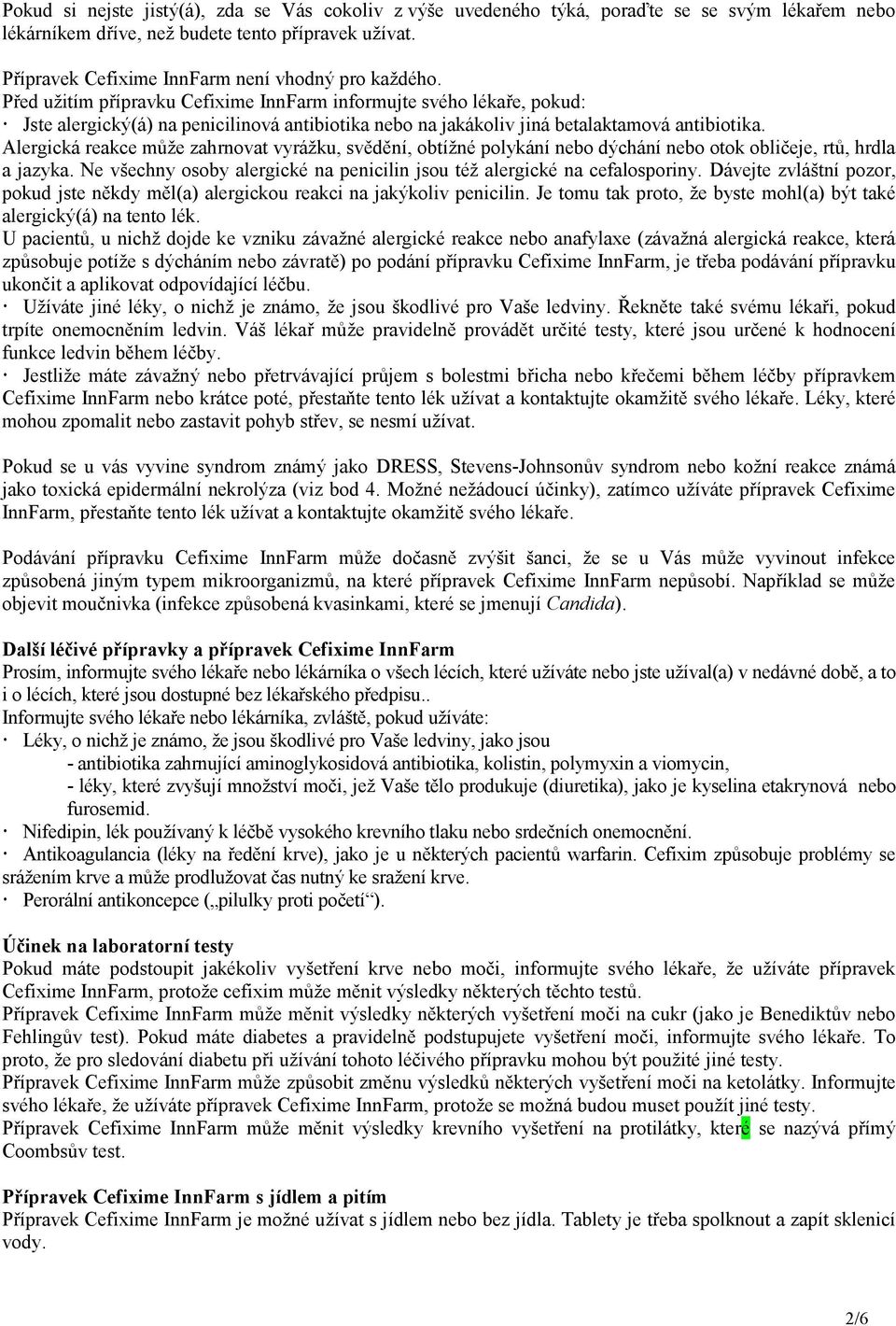 Pokud si nejste jistý(á), zda se Vás cokoliv z výše uvedeného týká, poraďte se se svým lékařem nebo lékárníkem dříve, než budete tento přípravek užívat.

Přípravek Cefixime InnFarm není vhodný pro každého.
Před užitím přípravku Cefixime InnFarm informujte svého lékaře, pokud:
· Jste alergický(á) na penicilinová antibiotika nebo na jakákoliv jiná betalaktamová antibiotika.
Alergická reakce může zahrnovat vyrážku, svědění, obtížné polykání nebo dýchání nebo otok obličeje, rtů, hrdla a jazyka. Ne všechny osoby alergické na penicilin jsou též alergické na cefalosporiny. Dávejte zvláštní pozor, pokud jste někdy měl(a) alergickou reakci na jakýkoliv penicilin. Je tomu tak proto, že byste mohl(a) být také alergický(á) na tento lék.
U pacientů, u nichž dojde ke vzniku závažné alergické reakce nebo anafylaxe (závažná alergická reakce, která způsobuje potíže s dýcháním nebo závratě) po podání přípravku Cefixime InnFarm, je třeba podávání přípravku ukončit a aplikovat odpovídající léčbu.
· Užíváte jiné léky, o nichž je známo, že jsou škodlivé pro Vaše ledviny. Řekněte také svému lékaři, pokud trpíte onemocněním ledvin. Váš lékař může pravidelně provádět určité testy, které jsou určené k hodnocení funkce ledvin během léčby.
· Jestliže máte závažný nebo přetrvávající průjem s bolestmi břicha nebo křečemi během léčby přípravkem Cefixime InnFarm nebo krátce poté, přestaňte tento lék užívat a kontaktujte okamžitě svého lékaře. Léky, které mohou zpomalit nebo zastavit pohyb střev, se nesmí užívat.

Pokud se u vás vyvine syndrom známý jako DRESS, Stevens-Johnsonův syndrom nebo kožní reakce známá jako toxická epidermální nekrolýza (viz bod 4. Možné nežádoucí účinky), zatímco užíváte přípravek Cefixime InnFarm, přestaňte tento lék užívat a kontaktujte okamžitě svého lékaře.

Podávání přípravku Cefixime InnFarm může dočasně zvýšit šanci, že se u Vás může vyvinout infekce způsobená jiným typem mikroorganizmů, na které přípravek Cefixime InnFarm nepůsobí. Například se může objevit moučnivka (infekce způsobená kvasinkami, které se jmenují Candida).

Další léčivé přípravky a přípravek Cefixime InnFarm
Prosím, informujte svého lékaře nebo lékárníka o všech lécích, které užíváte nebo jste užíval(a) v nedávné době, a to i o lécích, které jsou dostupné bez lékařského předpisu..
Informujte svého lékaře nebo lékárníka, zvláště, pokud užíváte:
· Léky, o nichž je známo, že jsou škodlivé pro Vaše ledviny, jako jsou
- antibiotika zahrnující aminoglykosidová antibiotika, kolistin, polymyxin a viomycin,
- léky, které zvyšují množství moči, jež Vaše tělo produkuje (diuretika), jako je kyselina etakrynová nebo furosemid.
· Nifedipin, lék používaný k léčbě vysokého krevního tlaku nebo srdečních onemocnění.
· Antikoagulancia (léky na ředění krve), jako je u některých pacientů warfarin. Cefixim způsobuje problémy se srážením krve a může prodlužovat čas nutný ke sražení krve.
· Perorální antikoncepce („pilulky proti početí“).

Účinek na laboratorní testy
Pokud máte podstoupit jakékoliv vyšetření krve nebo moči, informujte svého lékaře, že užíváte přípravek Cefixime InnFarm, protože cefixim může měnit výsledky některých těchto testů.
Přípravek Cefixime InnFarm může měnit výsledky některých vyšetření moči na cukr (jako je Benediktův nebo Fehlingův test). Pokud máte diabetes a pravidelně podstupujete vyšetření moči, informujte svého lékaře. To proto, že pro sledování diabetu při užívání tohoto léčivého přípravku mohou být použité jiné testy.
Přípravek Cefixime InnFarm může způsobit změnu výsledků některých vyšetření moči na ketolátky. Informujte svého lékaře, že užíváte přípravek Cefixime InnFarm, protože se možná budou muset použít jiné testy.
Přípravek Cefixime InnFarm může měnit výsledky krevního vyšetření na protilátky, které se nazývá přímý Coombsův test.

Přípravek Cefixime InnFarm s jídlem a pitím
Přípravek Cefixime InnFarm je možné užívat s jídlem nebo bez jídla. Tablety je třeba spolknout a zapít sklenicí vody.

2/6